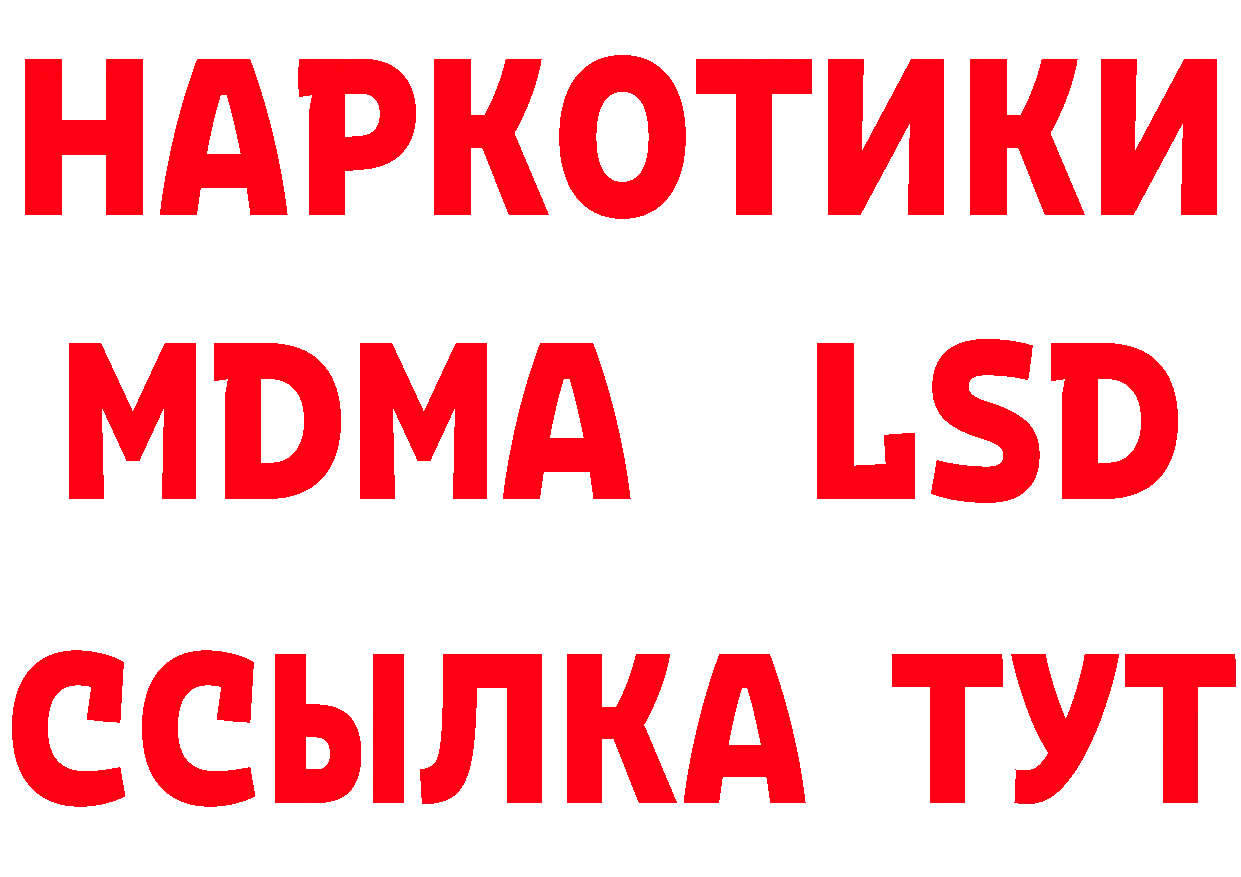 НАРКОТИКИ
MDMA LSD
ССЫЛКА ТУТ